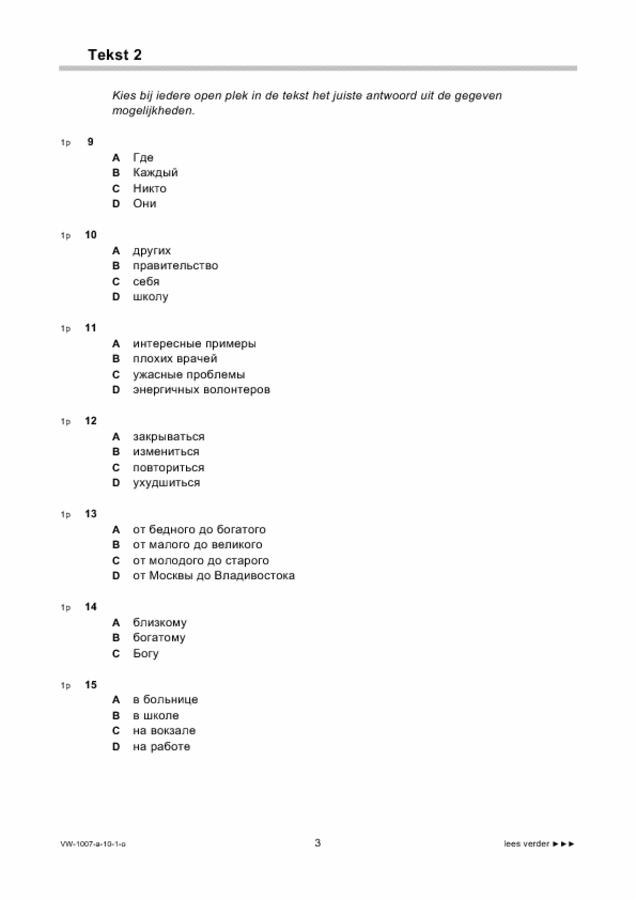 Tekst 2

Kies bij iedere open plek in de tekst het juiste antwoord uit de gegeven mogelijkheden.

1p 9
A Где
B Каждый
C Никто
D Они

1p 10
A других
B правительство
C себя
D школу

1p 11
A интересные примеры
B плохих врачей
C ужасные проблемы
D энергичных волонтеров

1p 12
A закрываться
B измениться
C повториться
D ухудшиться

1p 13
A от бедного до богатого
B от малого до великого
C от молодого до старого
D от Москвы до Владивостока

1p 14
A близкому
B богатому
C Богу

1p 15
A в больнице
B в школе
C на вокзале
D на работе

VW-1007-a-10-1-o
3
lees verder ►►►